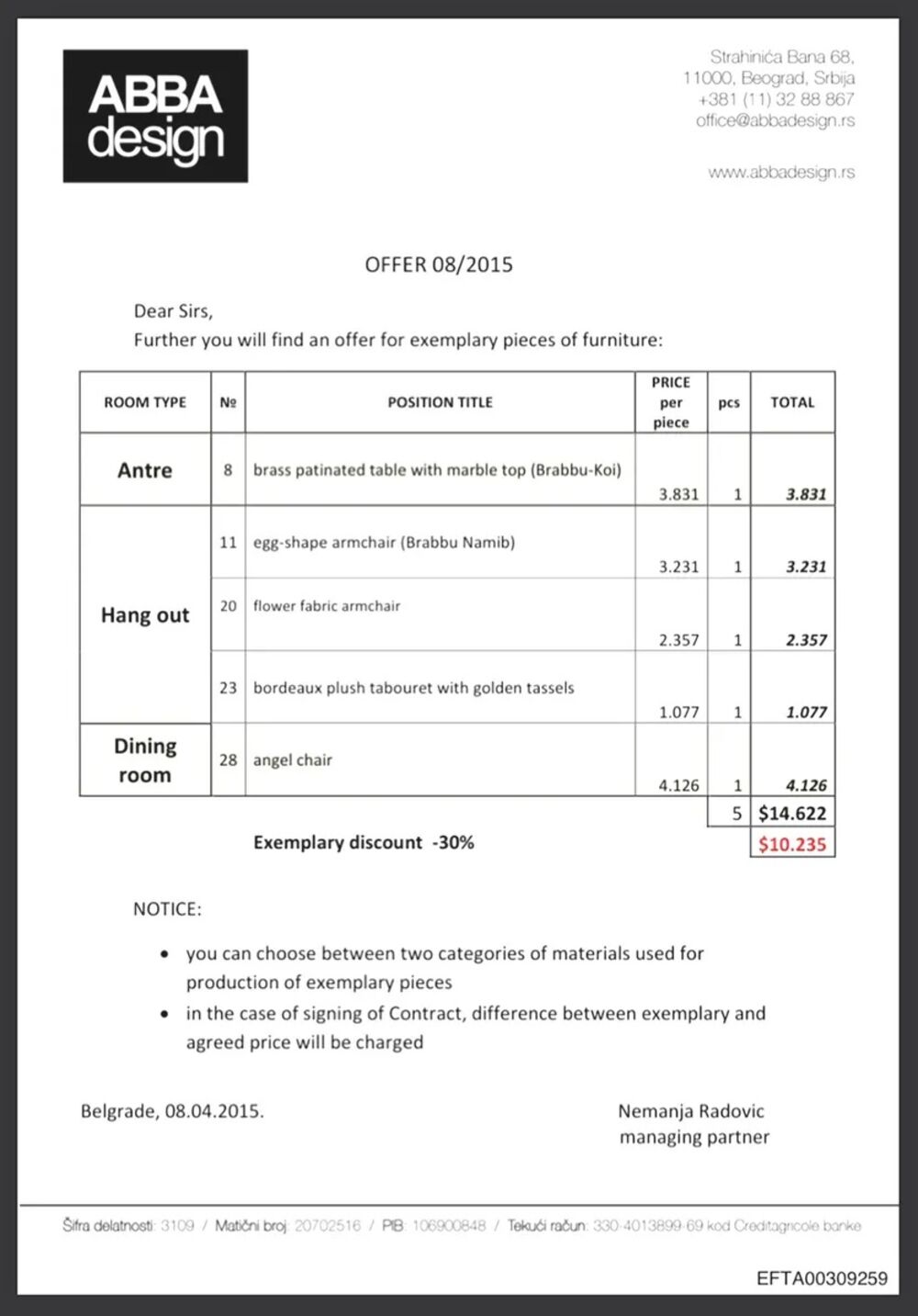 ABBA design

Strahinića Bana 68, 11000, Beograd, Srbija +381 (11) 32 88 867 office@abbadesign.rs

www.abbadesign.rs

OFFER 08/2015

Dear Sirs,
Further you will find an offer for exemplary pieces of furniture:

| ROOM TYPE | № | POSITION TITLE | PRICE per piece | pcs | TOTAL |
|---|---|---|---|---|---|
| Antre | 8 | brass patinated table with marble top (Brabbu-Koi) | 3.831 | 1 | 3.831 |
| Hang out | 11 | egg-shape armchair (Brabbu Namib) | 3.231 | 1 | 3.231 |
| | 20 | flower fabric armchair | 2.357 | 1 | 2.357 |
| | 23 | bordeaux plush tabouret with golden tassels | 1.077 | 1 | 1.077 |
| Dining room | 28 | angel chair | 4.126 | 1 | 4.126 |
| | | | | 5 | $14.622 |
| | | Exemplary discount -30% | | | $10.235 |

NOTICE:

• you can choose between two categories of materials used for production of exemplary pieces
• in the case of signing of Contract, difference between exemplary and agreed price will be charged

Belgrade, 08.04.2015.

Nemanja Radovic
managing partner

Šifra delatnosti: 3109 / Matični broj: 20702516 / PIB: 106900848 / Tekući račun: 330-4013899-69 kod Creditagricole banke

EFTA00309259